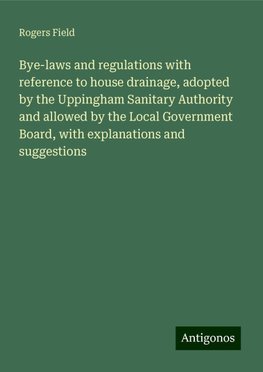 Rogers Field

Bye-laws and regulations with reference to house drainage, adopted by the Uppingham Sanitary Authority and allowed by the Local Government Board, with explanations and suggestions

Antigonos